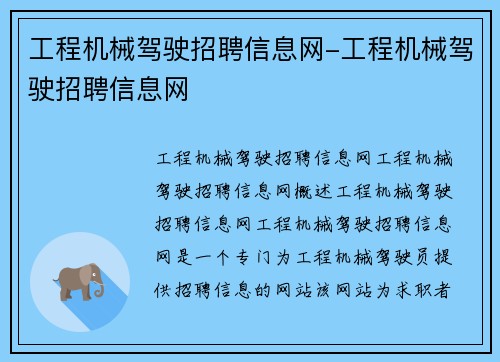 工程机械驾驶招聘信息网-工程机械驾驶招聘信息网

工程机械驾驶招聘信息网工程机械驾驶招聘信息网概述工程机械驾驶招聘信息网工程机械驾驶招聘信息网是一个专门为工程机械驾驶员提供招聘信息的网站该网站为求职者